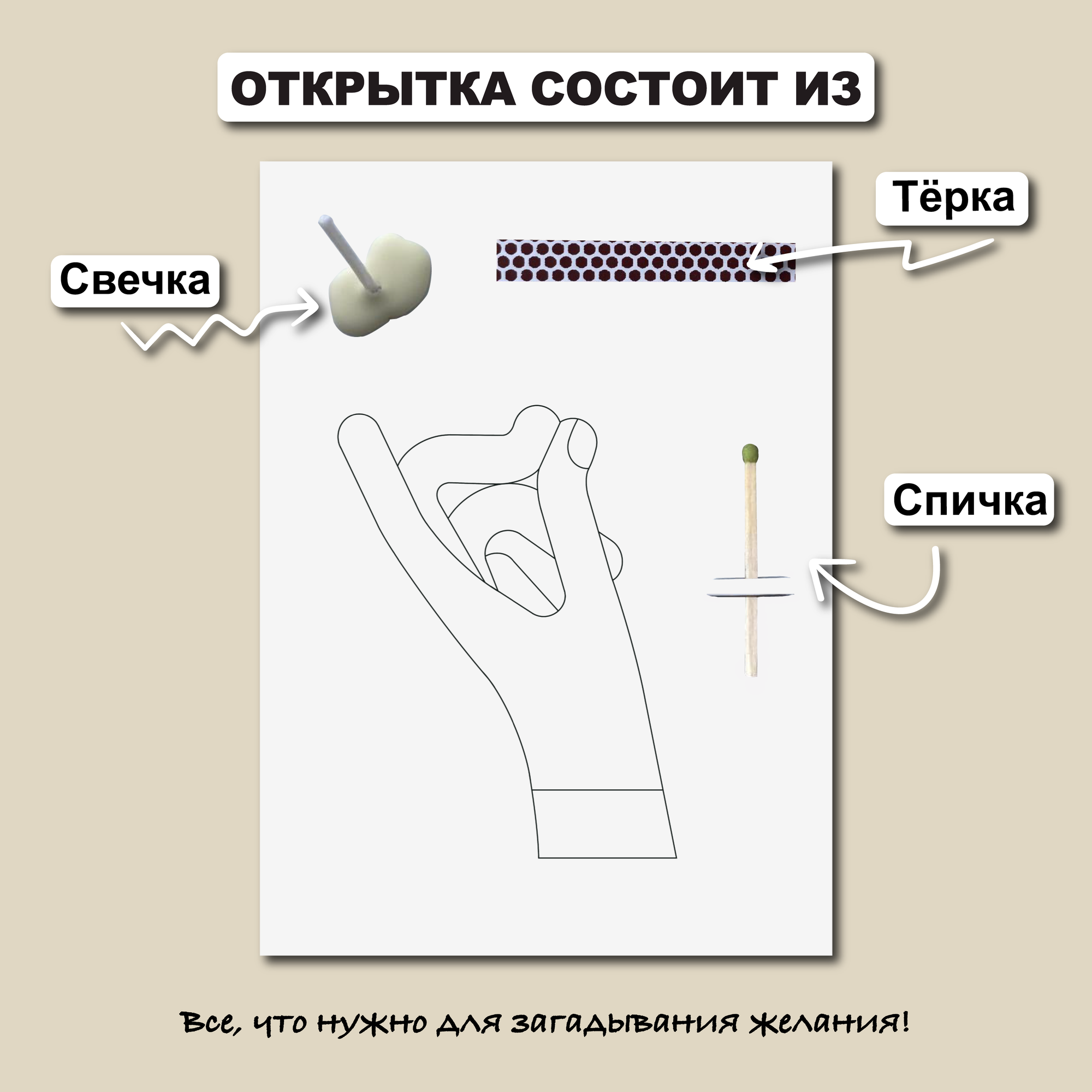 ОТКРЫТКА СОСТОИТ ИЗ

Тёрка

Свечка

Спичка

Все, что нужно для загадывания желания!